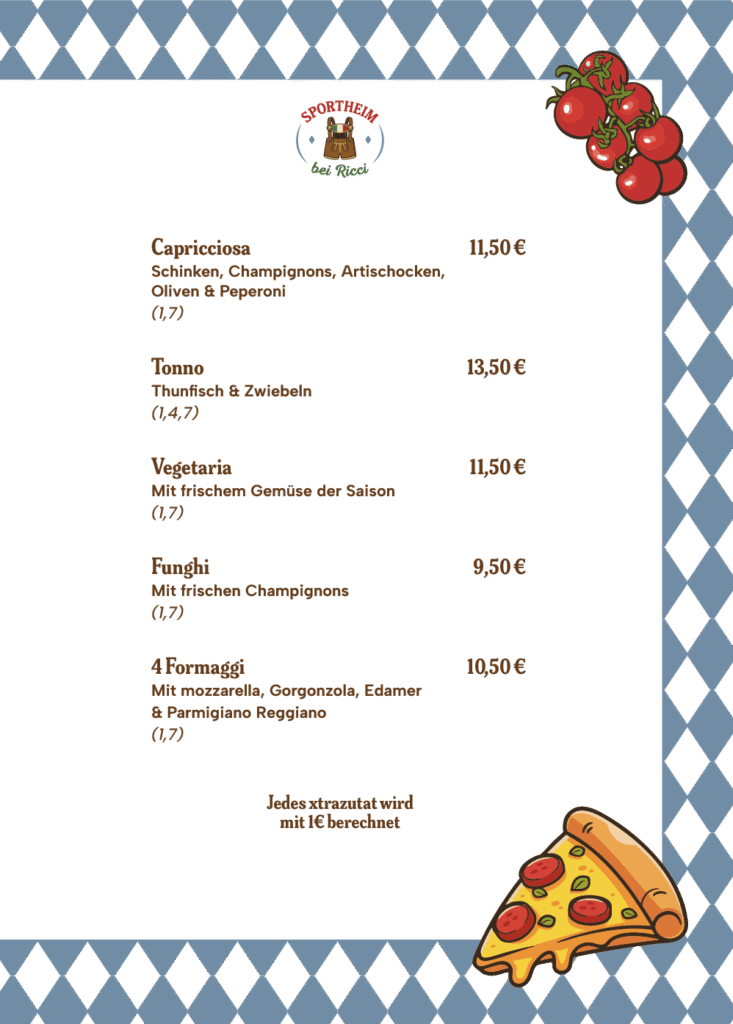 SPORTHEIM
bei Ricci

Capricciosa 11,50 €
Schinken, Champignons, Artischocken, Oliven & Peperoni
(1,7)

Tonno 13,50 €
Thunfisch & Zwiebeln
(1,4,7)

Vegetaria 11,50 €
Mit frischem Gemüse der Saison
(1,7)

Funghi 9,50 €
Mit frischen Champignons
(1,7)

4 Formaggi 10,50 €
Mit mozzarella, Gorgonzola, Edamer & Parmigiano Reggiano
(1,7)

Jedes xtrazutat wird
mit 1€ berechnet